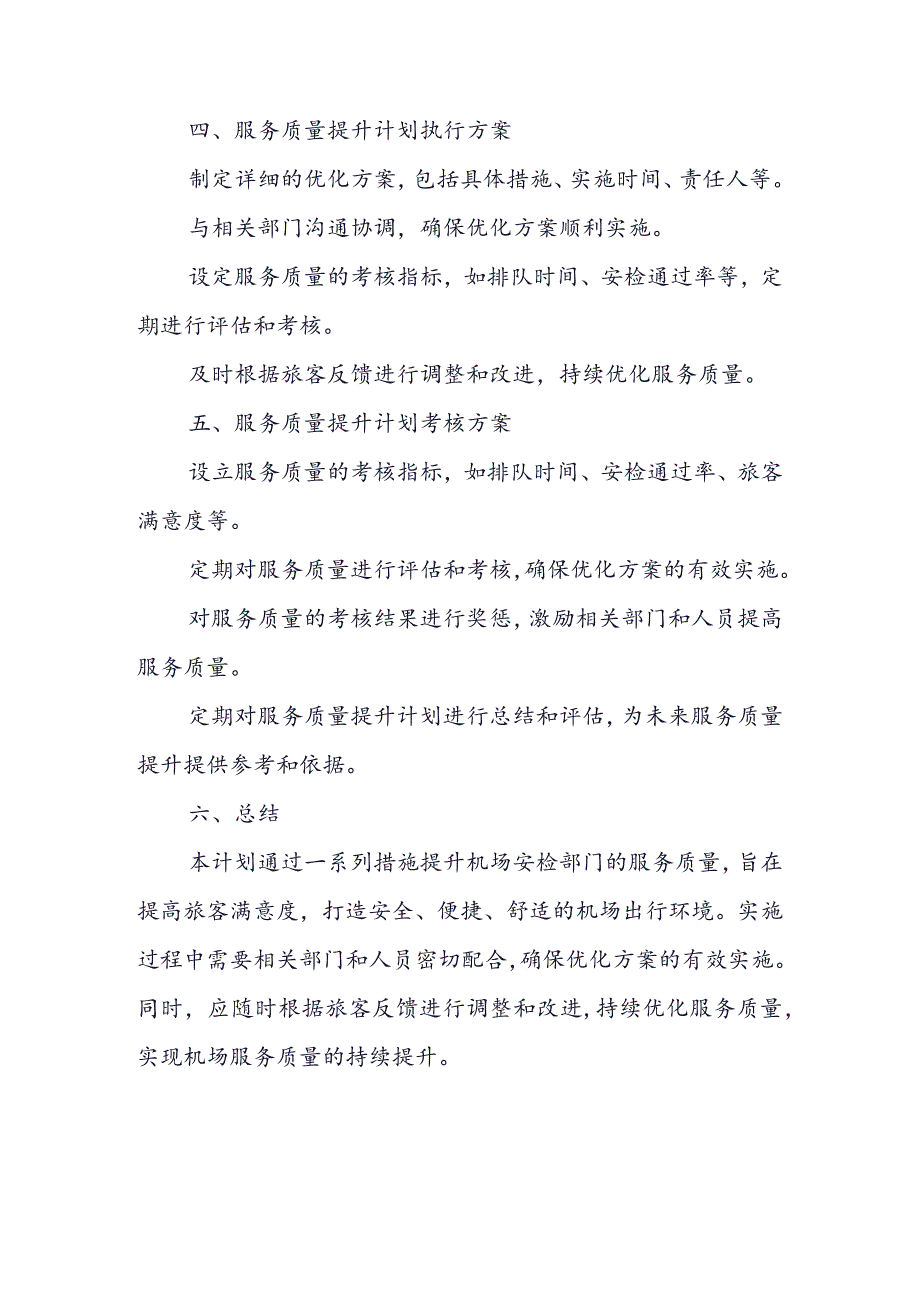 四、服务质量提升计划执行方案

制定详细的优化方案，包括具体措施、实施时间、责任人等。

与相关部门沟通协调，确保优化方案顺利实施。

设定服务质量的考核指标，如排队时间、安检通过率等，定期进行评估和考核。

及时根据旅客反馈进行调整和改进，持续优化服务质量。

五、服务质量提升计划考核方案

设立服务质量的考核指标，如排队时间、安检通过率、旅客满意度等。

定期对服务质量进行评估和考核，确保优化方案的有效实施。

对服务质量的考核结果进行奖惩，激励相关部门和人员提高服务质量。

定期对服务质量提升计划进行总结和评估，为未来服务质量提升提供参考和依据。

六、总结

本计划通过一系列措施提升机场安检部门的服务质量，旨在提高旅客满意度，打造安全、便捷、舒适的机场出行环境。实施过程中需要相关部门和人员密切配合，确保优化方案的有效实施。同时，应随时根据旅客反馈进行调整和改进，持续优化服务质量，实现机场服务质量的持续提升。